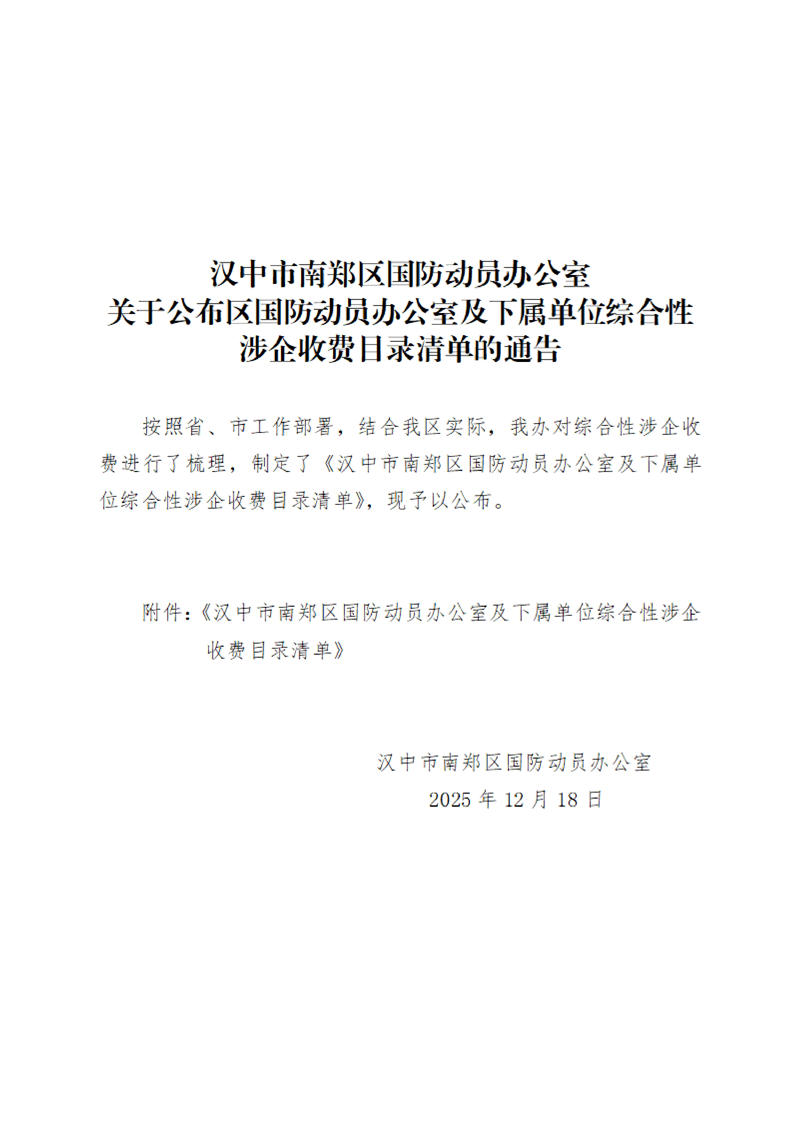 汉中市南郑区国防动员办公室
关于公布区国防动员办公室及下属单位综合性
涉企收费目录清单的通告

按照省、市工作部署，结合我区实际，我办对综合性涉企收费进行了梳理，制定了《汉中市南郑区国防动员办公室及下属单位综合性涉企收费目录清单》，现予以公布。

附件：《汉中市南郑区国防动员办公室及下属单位综合性涉企收费目录清单》

汉中市南郑区国防动员办公室
2025年12月18日